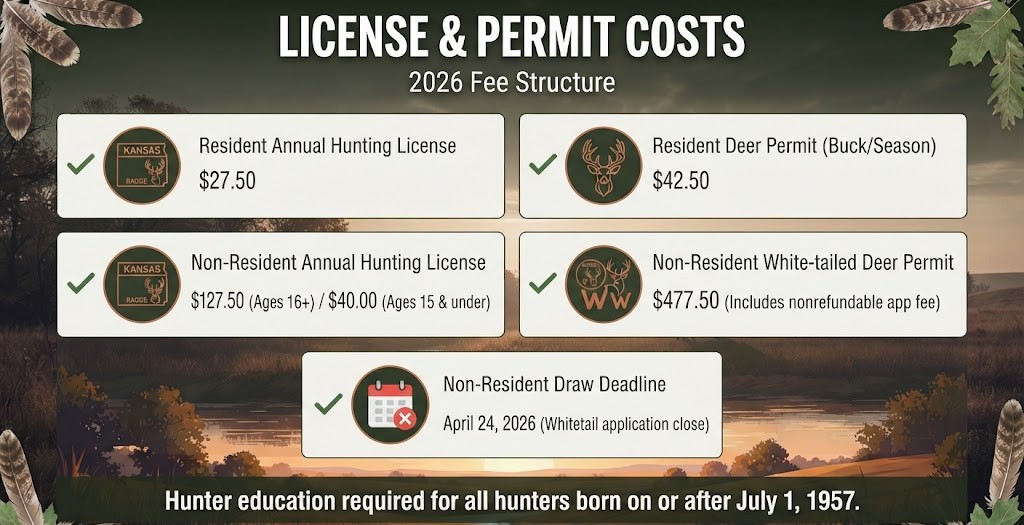 LICENSE & PERMIT COSTS
2026 Fee Structure

KANSAS
BADGE
Resident Annual Hunting License
$27.50

Resident Deer Permit (Buck/Season)
$42.50

KANSAS
BADGE
Non-Resident Annual Hunting License
$127.50 (Ages 16+) / $40.00 (Ages 15 & under)

WW
Non-Resident White-tailed Deer Permit
$477.50 (Includes nonrefundable app fee)

Non-Resident Draw Deadline
April 24, 2026 (Whitetail application close)

Hunter education required for all hunters born on or after July 1, 1957.